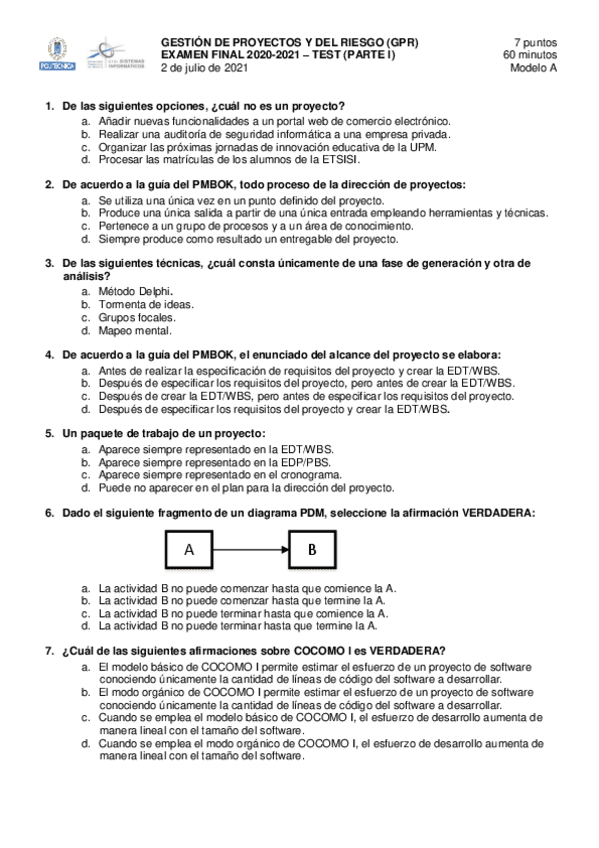 POLITÉCNICA SISTEMAS INFORMÁTICOS

GESTIÓN DE PROYECTOS Y DEL RIESGO (GPR)
EXAMEN FINAL 2020-2021 – TEST (PARTE I)
2 de julio de 2021

7 puntos
60 minutos
Modelo A

1. De las siguientes opciones, ¿cuál no es un proyecto?
a. Añadir nuevas funcionalidades a un portal web de comercio electrónico.
b. Realizar una auditoría de seguridad informática a una empresa privada.
c. Organizar las próximas jornadas de innovación educativa de la UPM.
d. Procesar las matrículas de los alumnos de la ETSISI.

2. De acuerdo a la guía del PMBOK, todo proceso de la dirección de proyectos:
a. Se utiliza una única vez en un punto definido del proyecto.
b. Produce una única salida a partir de una única entrada empleando herramientas y técnicas.
c. Pertenece a un grupo de procesos y a un área de conocimiento.
d. Siempre produce como resultado un entregable del proyecto.

3. De las siguientes técnicas, ¿cuál consta únicamente de una fase de generación y otra de análisis?
a. Método Delphi.
b. Tormenta de ideas.
c. Grupos focales.
d. Mapeo mental.

4. De acuerdo a la guía del PMBOK, el enunciado del alcance del proyecto se elabora:
a. Antes de realizar la especificación de requisitos del proyecto y crear la EDT/WBS.
b. Después de especificar los requisitos del proyecto, pero antes de crear la EDT/WBS.
c. Después de crear la EDT/WBS, pero antes de especificar los requisitos del proyecto.
d. Después de especificar los requisitos del proyecto y crear la EDT/WBS.

5. Un paquete de trabajo de un proyecto:
a. Aparece siempre representado en la EDT/WBS.
b. Aparece siempre representado en la EDP/PBS.
c. Aparece siempre representado en el cronograma.
d. Puede no aparecer en el plan para la dirección del proyecto.

6. Dado el siguiente fragmento de un diagrama PDM, seleccione la afirmación VERDADERA:

A
B

a. La actividad B no puede comenzar hasta que comience la A.
b. La actividad B no puede comenzar hasta que termine la A.
c. La actividad B no puede terminar hasta que comience la A.
d. La actividad B no puede terminar hasta que termine la A.

7. ¿Cuál de las siguientes afirmaciones sobre COCOMO I es VERDADERA?
a. El modelo básico de COCOMO I permite estimar el esfuerzo de un proyecto de software conociendo únicamente la cantidad de líneas de código del software a desarrollar.
b. El modo orgánico de COCOMO I permite estimar el esfuerzo de un proyecto de software conociendo únicamente la cantidad de líneas de código del software a desarrollar.
c. Cuando se emplea el modelo básico de COCOMO I, el esfuerzo de desarrollo aumenta de manera lineal con el tamaño del software.
d. Cuando se emplea el modo orgánico de COCOMO I, el esfuerzo de desarrollo aumenta de manera lineal con el tamaño del software.